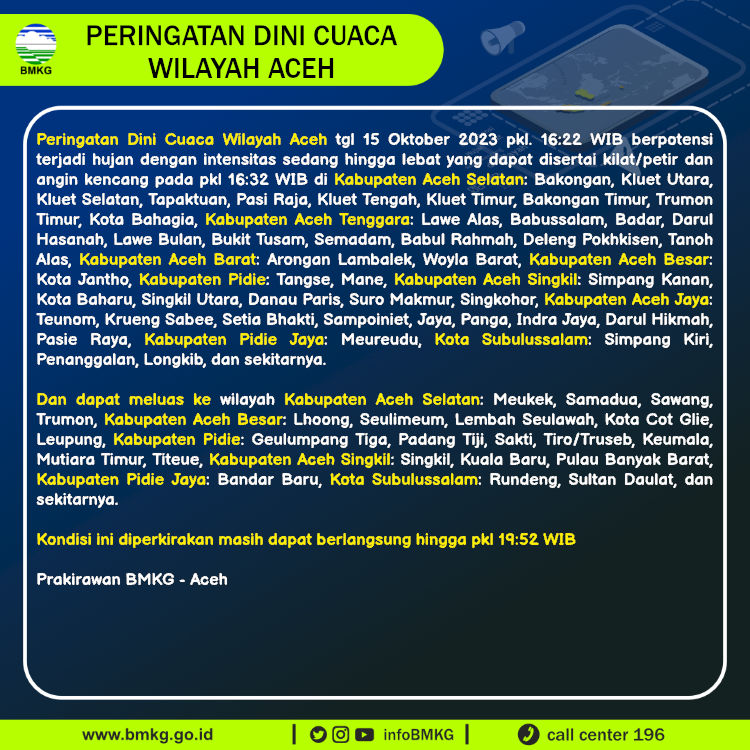 BMKG

PERINGATAN DINI CUACA
WILAYAH ACEH

Peringatan Dini Cuaca Wilayah Aceh tgl 15 Oktober 2023 pkl. 16:22 WIB berpotensi terjadi hujan dengan intensitas sedang hingga lebat yang dapat disertai kilat/petir dan angin kencang pada pkl 16:32 WIB di Kabupaten Aceh Selatan: Bakongan, Kluet Utara, Kluet Selatan, Tapaktuan, Pasi Raja, Kluet Tengah, Kluet Timur, Bakongan Timur, Trumon Timur, Kota Bahagia, Kabupaten Aceh Tenggara: Lawe Alas, Babussalam, Badar, Darul Hasanah, Lawe Bulan, Bukit Tusam, Semadam, Babul Rahmah, Deleng Pokhkisen, Tanoh Alas, Kabupaten Aceh Barat: Arongan Lambalek, Woyla Barat, Kabupaten Aceh Besar: Kota Jantho, Kabupaten Pidie: Tangse, Mane, Kabupaten Aceh Singkil: Simpang Kanan, Kota Baharu, Singkil Utara, Danau Paris, Suro Makmur, Singkohor, Kabupaten Aceh Jaya: Teunom, Krueng Sabee, Setia Bhakti, Sampoiniet, Jaya, Panga, Indra Jaya, Darul Hikmah, Pasie Raya, Kabupaten Pidie Jaya: Meureudu, Kota Subulussalam: Simpang Kiri, Penanggalan, Longkib, dan sekitarnya.

Dan dapat meluas ke wilayah Kabupaten Aceh Selatan: Meukek, Samadua, Sawang, Trumon, Kabupaten Aceh Besar: Lhoong, Seulimeum, Lembah Seulawah, Kota Cot Glie, Leupung, Kabupaten Pidie: Geulumpang Tiga, Padang Tiji, Sakti, Tiro/Truseb, Keumala, Mutiara Timur, Titeue, Kabupaten Aceh Singkil: Singkil, Kuala Baru, Pulau Banyak Barat, Kabupaten Pidie Jaya: Bandar Baru, Kota Subulussalam: Rundeng, Sultan Daulat, dan sekitarnya.

Kondisi ini diperkirakan masih dapat berlangsung hingga pkl 19:52 WIB

Prakirawan BMKG - Aceh

www.bmkg.go.id | infoBMKG | call center 196